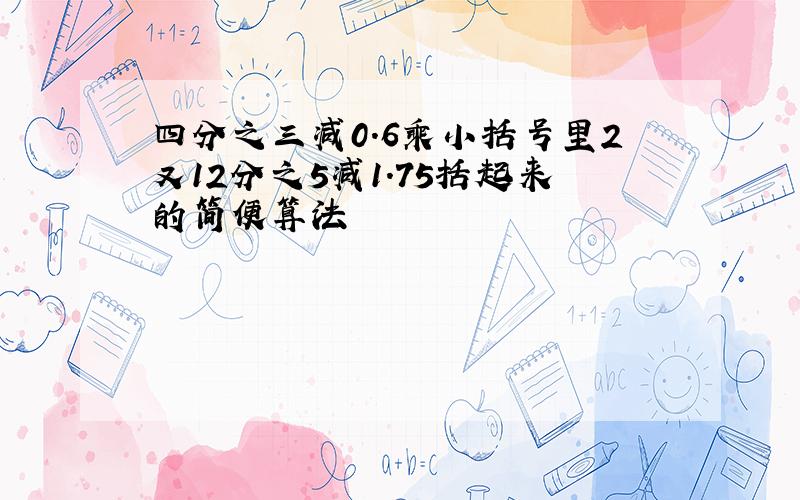 1+1=2

a+b=c

abc

四分之三减0.6乘小括号里2又12分之5减1.75括起来的简便算法

1+1=2

abc

a+b=c